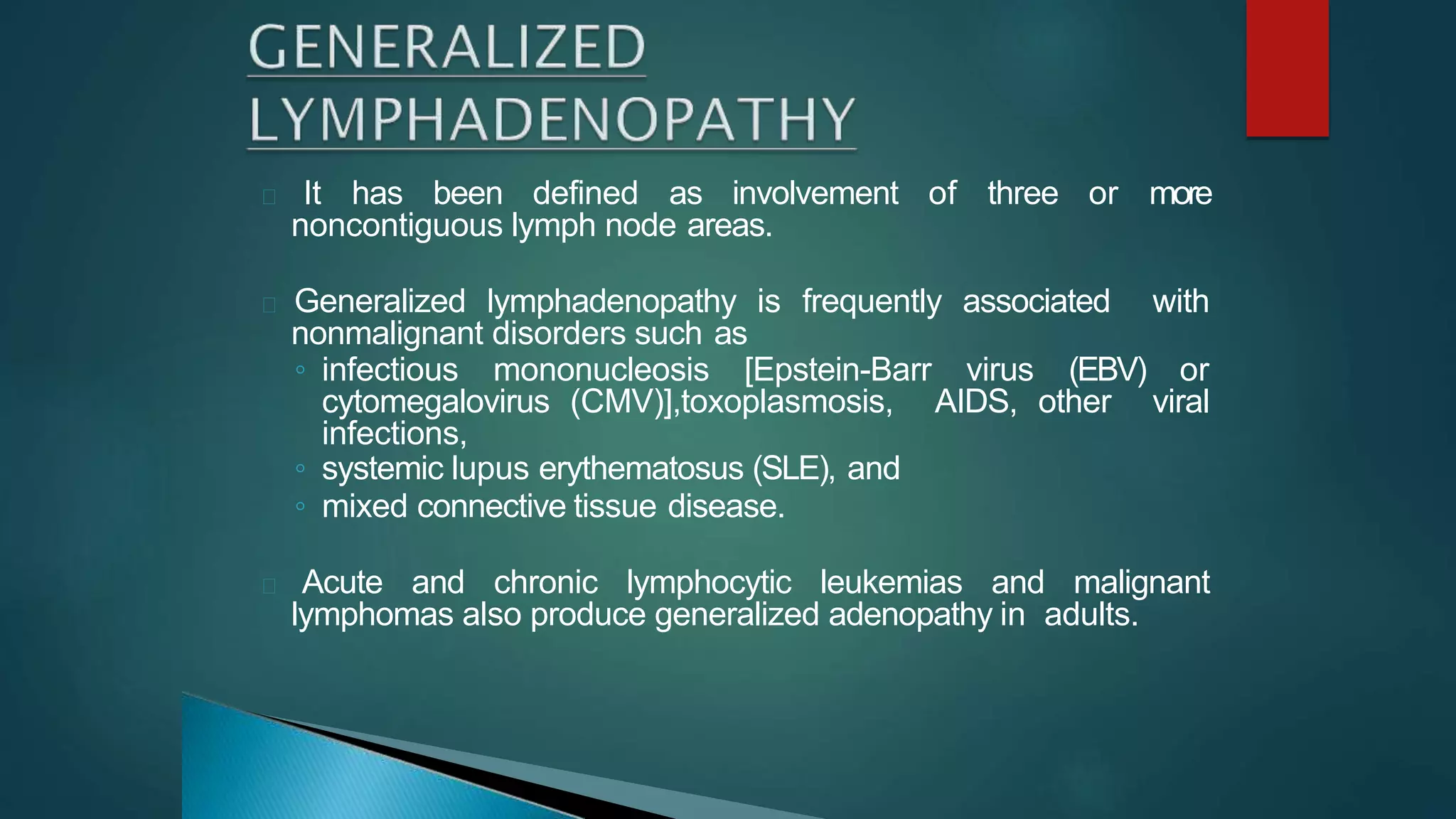 GENERALIZED LYMPHADENOPATHY

It has been defined as involvement of three or more noncontiguous lymph node areas.

Generalized lymphadenopathy is frequently associated with nonmalignant disorders such as

◦ infectious mononucleosis [Epstein-Barr virus (EBV) or cytomegalovirus (CMV)],toxoplasmosis, AIDS, other viral infections,
◦ systemic lupus erythematosus (SLE), and
◦ mixed connective tissue disease.

Acute and chronic lymphocytic leukemias and malignant lymphomas also produce generalized adenopathy in adults.